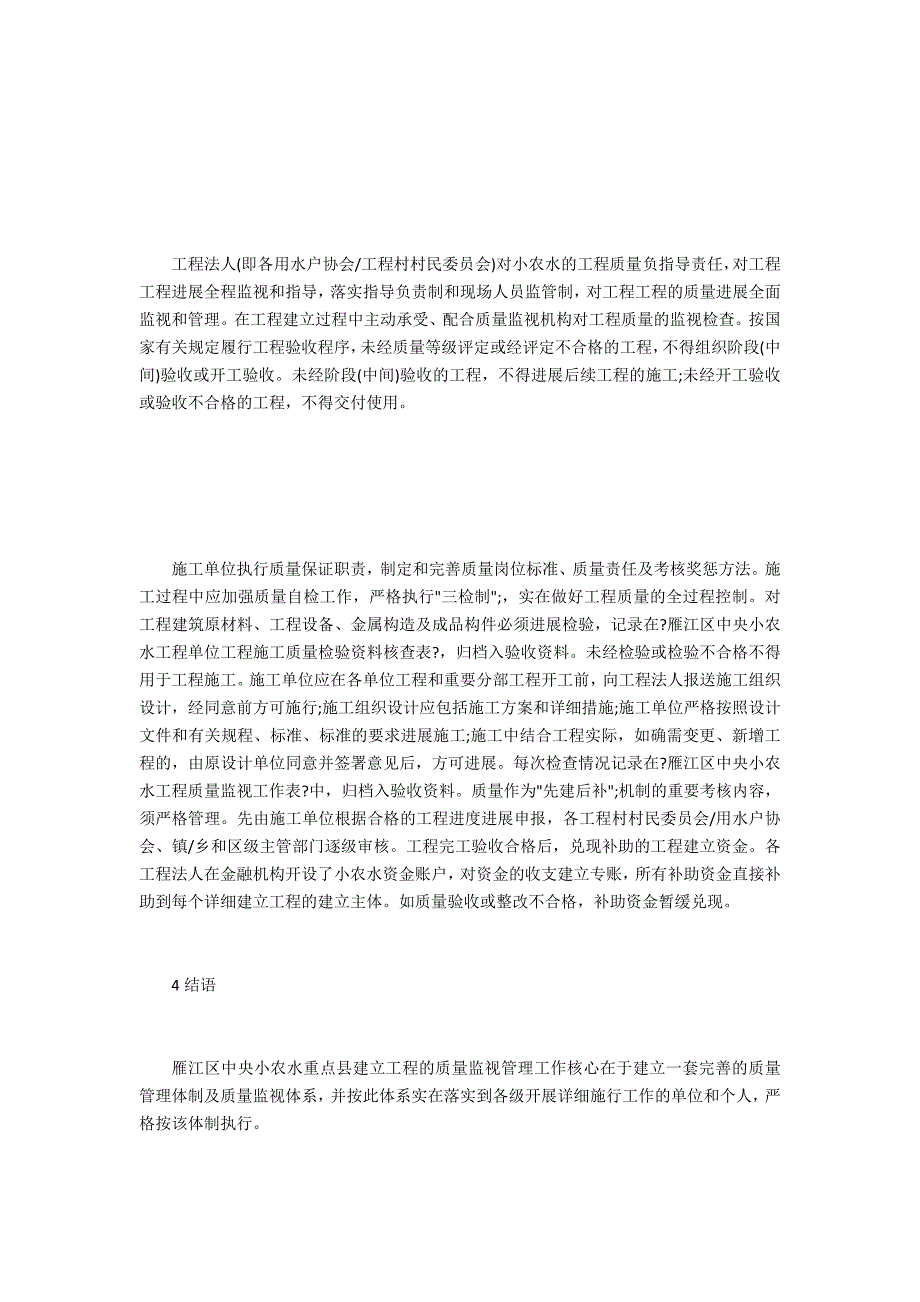 工程法人(即各用水户协会/工程村村民委员会)对小农水的工程质量负指导责任，对工程工程进展全程监视和指导，落实指导负责制和现场人员监管制，对工程工程的质量进展全面监视和管理。在工程建立过程中主动承受、配合质量监视机构对工程质量的监视检查。按国家有关规定履行工程验收程序，未经质量等级评定或经评定不合格的工程，不得组织阶段(中间)验收或开工验收。未经阶段(中间)验收的工程，不得进展后续工程的施工;未经开工验收或验收不合格的工程，不得交付使用。

施工单位执行质量保证职责，制定和完善质量岗位标准、质量责任及考核奖惩方法。施工过程中应加强质量自检工作，严格执行"三检制";，实在做好工程质量的全过程控制。对工程建筑原材料、工程设备、金属构造及成品构件必须进展检验，记录在?雁江区中央小农水工程单位工程施工质量检验资料核查表?，归档入验收资料。未经检验或检验不合格不得用于工程施工。施工单位应在各单位工程和重要分部工程开工前，向工程法人报送施工组织设计，经同意前方可施行;施工组织设计应包括施工方案和详细措施;施工单位严格按照设计文件和有关规程、标准、标准的要求进展施工;施工中结合工程实际，如确需变更、新增工程的，由原设计单位同意并签署意见后，方可进展。每次检查情况记录在?雁江区中央小农水工程质量监视工作表?中，归档入验收资料。质量作为"先建后补";机制的重要考核内容，须严格管理。先由施工单位根据合格的工程进度进展申报，各工程村村民委员会/用水户协会、镇/乡和区级主管部门逐级审核。工程完工验收合格后，兑现补助的工程建立资金。各工程法人在金融机构开设了小农水资金账户，对资金的收支建立专账，所有补助资金直接补助到每个详细建立工程的建立主体。如质量验收或整改不合格，补助资金暂缓兑现。

4 结语

雁江区中央小农水重点县建立工程的质量监视管理工作核心在于建立一套完善的质量管理体制及质量监视体系，并按此体系实在落实到各级开展详细施行工作的单位和个人，严格按该体制执行。